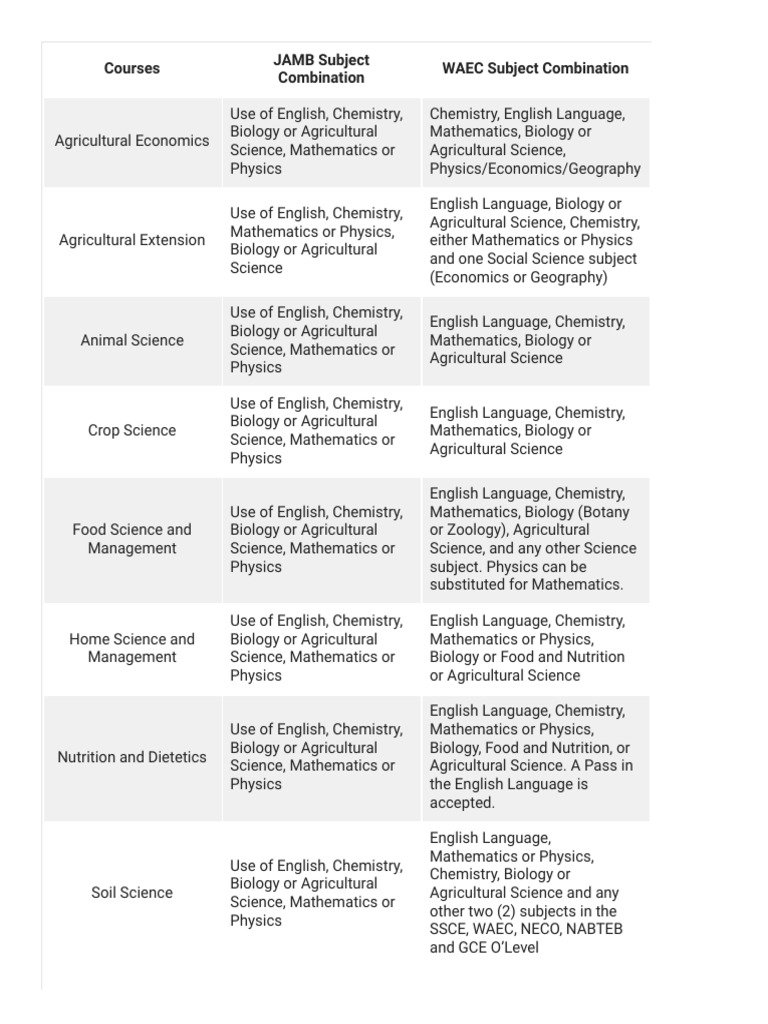 | Courses | JAMB Subject Combination | WAEC Subject Combination |
|---|---|---|
| Agricultural Economics | Use of English, Chemistry, Biology or Agricultural Science, Mathematics or Physics | Chemistry, English Language, Mathematics, Biology or Agricultural Science, Physics/Economics/Geography |
| Agricultural Extension | Use of English, Chemistry, Mathematics or Physics, Biology or Agricultural Science | English Language, Biology or Agricultural Science, Chemistry, either Mathematics or Physics and one Social Science subject (Economics or Geography) |
| Animal Science | Use of English, Chemistry, Biology or Agricultural Science, Mathematics or Physics | English Language, Chemistry, Mathematics, Biology or Agricultural Science |
| Crop Science | Use of English, Chemistry, Biology or Agricultural Science, Mathematics or Physics | English Language, Chemistry, Mathematics, Biology or Agricultural Science |
| Food Science and Management | Use of English, Chemistry, Biology or Agricultural Science, Mathematics or Physics | English Language, Chemistry, Mathematics, Biology (Botany or Zoology), Agricultural Science, and any other Science subject. Physics can be substituted for Mathematics. |
| Home Science and Management | Use of English, Chemistry, Biology or Agricultural Science, Mathematics or Physics | English Language, Chemistry, Mathematics or Physics, Biology or Food and Nutrition or Agricultural Science |
| Nutrition and Dietetics | Use of English, Chemistry, Biology or Agricultural Science, Mathematics or Physics | English Language, Chemistry, Mathematics or Physics, Biology, Food and Nutrition, or Agricultural Science. A Pass in the English Language is accepted. |
| Soil Science | Use of English, Chemistry, Biology or Agricultural Science, Mathematics or Physics | English Language, Mathematics or Physics, Chemistry, Biology or Agricultural Science and any other two (2) subjects in the SSCE, WAEC, NECO, NABTEB and GCE O'Level |